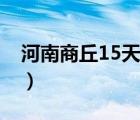 河南商丘15天
）